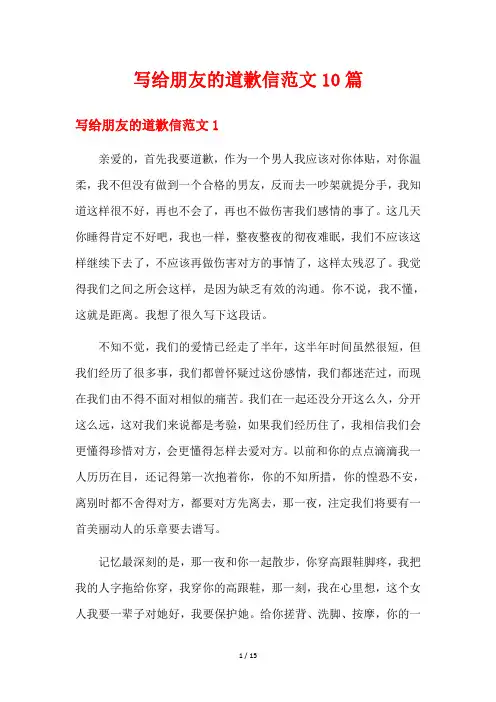 写给朋友的道歉信范文10篇

写给朋友的道歉信范文1

亲爱的，首先我要道歉，作为一个男人我应该对你体贴，对你温柔，我不但没有做到一个合格的男友，反而去一吵架就提分手，我知道这样很不好，再也不会了，再也不做伤害我们感情的事了。这几天你睡得肯定不好吧，我也一样，整夜整夜的彻夜难眠，我们不应该这样继续下去了，不应该再做伤害对方的事情了，这样太残忍了。我觉得我们之间之所会这样，是因为缺乏有效的沟通。你不说，我不懂，这就是距离。我想了很久写下这段话。

不知不觉，我们的爱情已经走了半年，这半年时间虽然很短，但我们经历了很多事，我们都曾怀疑过这份感情，我们都迷茫过，而现在我们由不得不面对相似的痛苦。我们在一起还没分开这么久，分开这么远，这对我们来说都是考验，如果我们经历住了，我相信我们会更懂得珍惜对方，会更懂得怎样去爱对方。以前和你的点点滴滴我一人历历在目，还记得第一次抱着你，你的不知所措，你的惶恐不安，离别时都不舍得对方，都要对方先离去，那一夜，注定我们将要有一首美丽动人的乐章要去谱写。

记忆最深刻的是，那一夜和你一起散步，你穿高跟鞋脚疼，我把我的人字拖给你穿，我穿你的高跟鞋，那一刻，我在心里想，这个女人我要一辈子对她好，我要保护她。给你搓背、洗脚、按摩，你的一

1 / 15